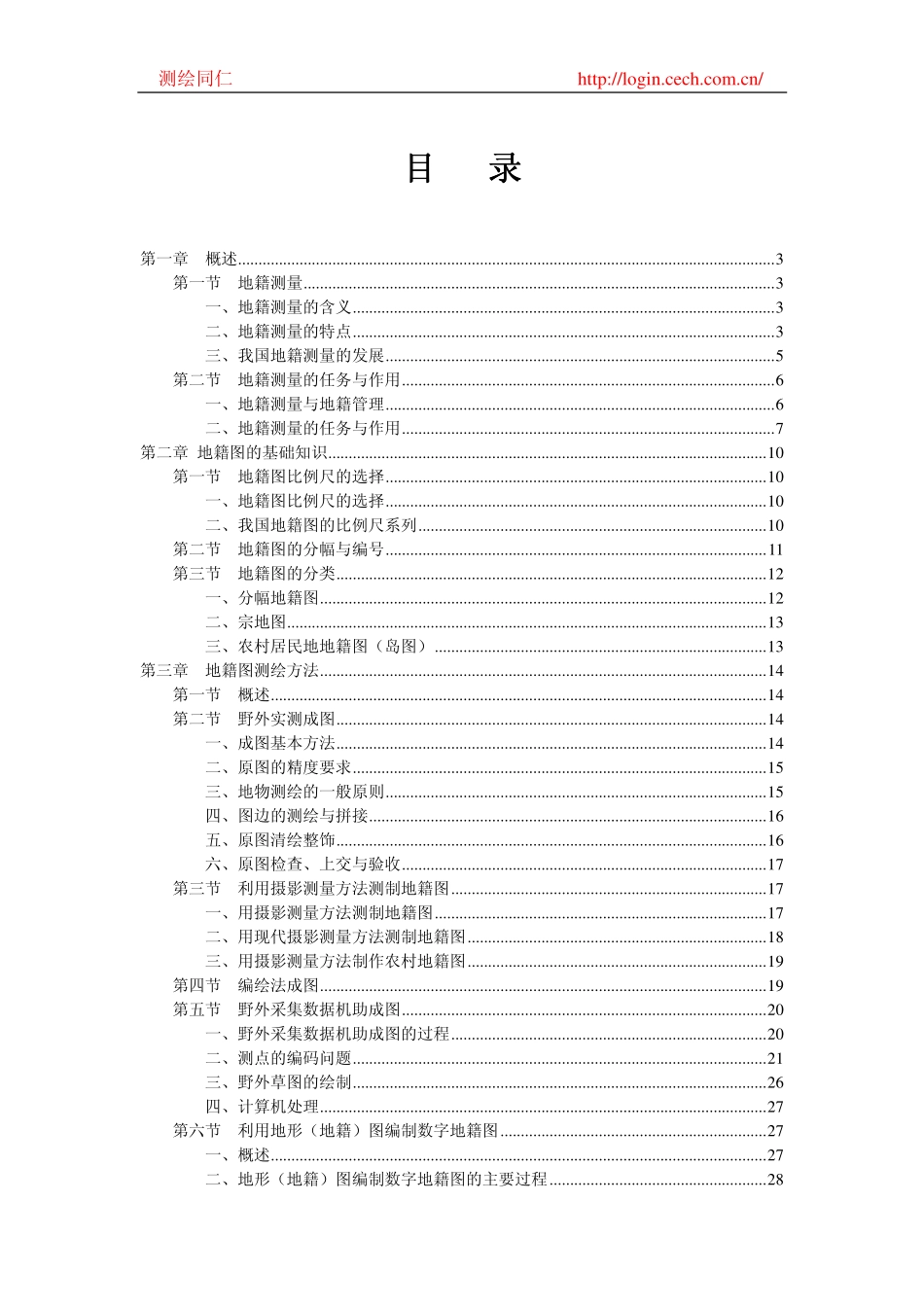 测绘同仁 http://login.cech.com.cn/

目 录

第一章 概述......3
第一节 地籍测量......3
一、地籍测量的含义......3
二、地籍测量的特点......3
三、我国地籍测量的发展......5
第二节 地籍测量的任务与作用......6
一、地籍测量与地籍管理......6
二、地籍测量的任务与作用......7
第二章 地籍图的基础知识......10
第一节 地籍图比例尺的选择......10
一、地籍图比例尺的选择......10
二、我国地籍图的比例尺系列......10
第二节 地籍图的分幅与编号......11
第三节 地籍图的分类......12
一、分幅地籍图......12
二、宗地图......13
三、农村居民地地籍图（岛图）......13
第三章 地籍图测绘方法......14
第一节 概述......14
第二节 野外实测成图......14
一、成图基本方法......14
二、原图的精度要求......15
三、地物测绘的一般原则......15
四、图边的测绘与拼接......16
五、原图清绘整饰......16
六、原图检查、上交与验收......17
第三节 利用摄影测量方法测制地籍图......17
一、用摄影测量方法测制地籍图......17
二、用现代摄影测量方法测制地籍图......18
三、用摄影测量方法制作农村地籍图......19
第四节 编绘法成图......19
第五节 野外采集数据机助成图......20
一、野外采集数据机助成图的过程......20
二、测点的编码问题......21
三、野外草图的绘制......26
四、计算机处理......27
第六节 利用地形（地籍）图编制数字地籍图......27
一、概述......27
二、地形（地籍）图编制数字地籍图的主要过程......28